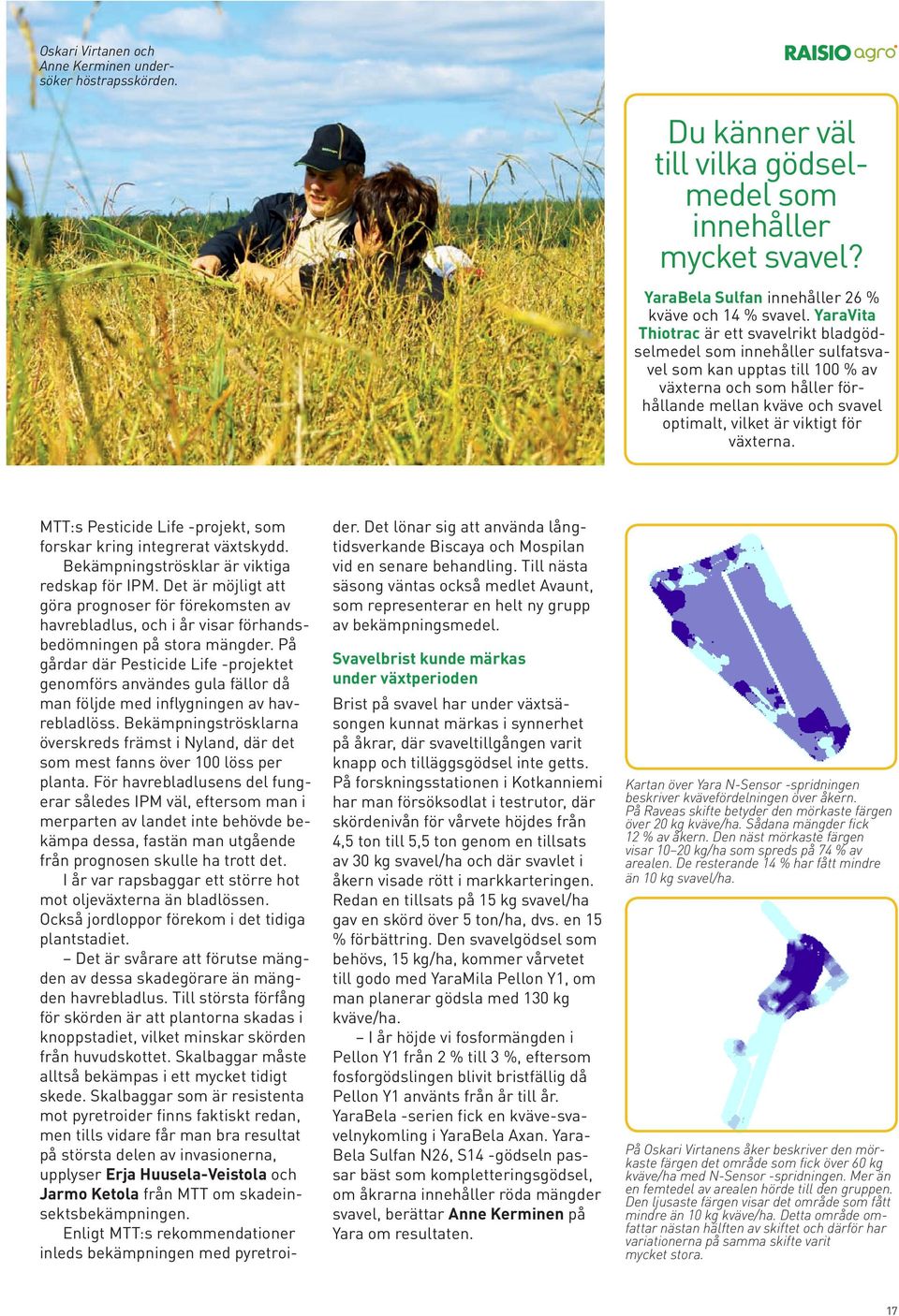 Oskari Virtanen och Anne Kerminen undersöker höstrapsskörden.

RAISIO agro

Du känner väl till vilka gödselmedel som innehåller mycket svavel?

YaraBela Sulfan innehåller 26 % kväve och 14 % svavel. YaraVita Thiotrac är ett svavelrikt bladgödselmedel som innehåller sulfatsvavel som kan upptas till 100 % av växterna och som håller förhållande mellan kväve och svavel optimalt, vilket är viktigt för växterna.

MTT:s Pesticide Life -projekt, som forskar kring integrerat växtskydd.

Bekämpningströsklar är viktiga redskap för IPM. Det är möjligt att göra prognoser för förekomsten av havrebladlus, och i år visar förhandsbedömningen på stora mängder. På gårdar där Pesticide Life -projektet genomförs användes gula fällor då man följde med inflygningen av havrebladlöss. Bekämpningströsklarna överskreds främst i Nyland, där det som mest fanns över 100 löss per planta. För havrebladlusens del fungerar således IPM väl, eftersom man i merparten av landet inte behövde bekämpa dessa, fastän man utgående från prognosen skulle ha trott det.

I år var rapsbaggar ett större hot mot oljeväxterna än bladlössen. Också jordloppor förekom i det tidiga plantstadiet.

– Det är svårare att förutse mängden av dessa skadegörare än mängden havrebladlus. Till största förfång för skörden är att plantorna skadas i knoppstadiet, vilket minskar skörden från huvudskottet. Skalbaggar måste alltså bekämpas i ett mycket tidigt skede. Skalbaggar som är resistenta mot pyretroider finns faktiskt redan, men tills vidare får man bra resultat på största delen av invasionerna, upplyser Erja Huusela-Veistola och Jarmo Ketola från MTT om skadeinsektsbekämpningen.

Enligt MTT:s rekommendationer inleds bekämpningen med pyretroider. Det lönar sig att använda långtidsverkande Biscaya och Mospilan vid en senare behandling. Till nästa säsong väntas också medlet Avaunt, som representerar en helt ny grupp av bekämpningsmedel.

Svavelbrist kunde märkas under växtperioden

Brist på svavel har under växtsäsongen kunnat märkas i synnerhet på åkrar, där svaveltillgången varit knapp och tilläggsgödsel inte getts. På forskningsstationen i Kotkanniemi har man försöksodlat i testrutor, där skördenivån för vårvete höjdes från 4,5 ton till 5,5 ton genom en tillsats av 30 kg svavel/ha och där svavlet i åkern visade rött i markkarteringen. Redan en tillsats på 15 kg svavel/ha gav en skörd över 5 ton/ha, dvs. en 15 % förbättring. Den svavelgödsel som behövs, 15 kg/ha, kommer vårvetet till godo med YaraMila Pellon Y1, om man planerar gödsla med 130 kg kväve/ha.

– I år höjde vi fosformängden i Pellon Y1 från 2 % till 3 %, eftersom fosforgödslingen blivit bristfällig då Pellon Y1 använts från år till år. YaraBela -serien fick en kväve-svavelnykomling i YaraBela Axan. YaraBela Sulfan N26, S14 -gödseln passar bäst som kompletteringsgödsel, om åkrarna innehåller röda mängder svavel, berättar Anne Kerminen på Yara om resultaten.

Kartan över Yara N-Sensor -spridningen beskriver kvävefördelningen över åkern. På Raveas skifte betyder den mörkaste färgen över 20 kg kväve/ha. Sådana mängder fick 12 % av åkern. Den näst mörkaste färgen visar 10–20 kg/ha som spreds på 74 % av arealen. De resterande 14 % har fått mindre än 10 kg svavel/ha.

På Oskari Virtanens åker beskriver den mörkaste färgen det område som fick över 60 kg kväve/ha med N-Sensor -spridningen. Mer än en femtedel av arealen hörde till den gruppen. Den ljusaste färgen visar det område som fått mindre än 10 kg kväve/ha. Detta område omfattar nästan hälften av skiftet och därför har variationerna på samma skifte varit mycket stora.

17